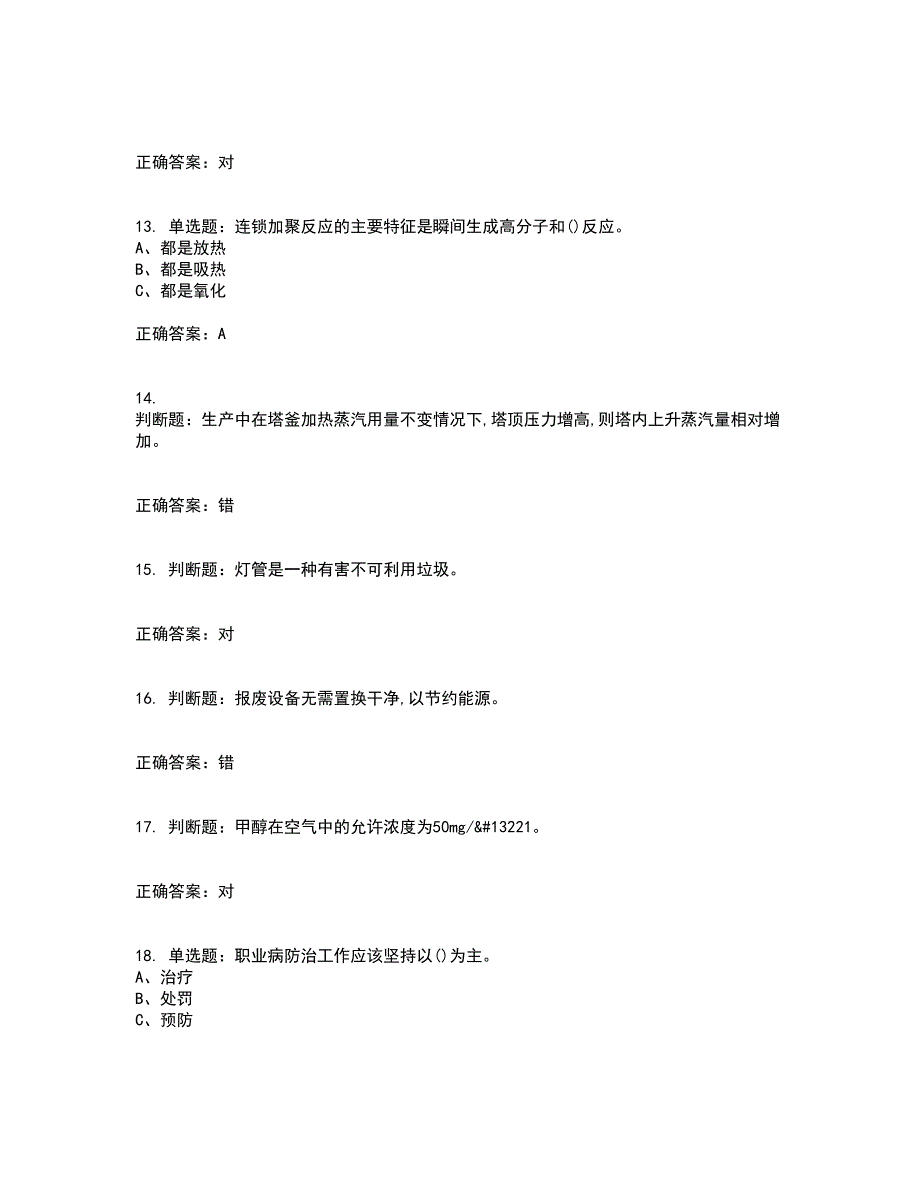 正确答案：对

13. 单选题：连锁加聚反应的主要特征是瞬间生成高分子和()反应。
A、都是放热
B、都是吸热
C、都是氧化

正确答案：A

14.
判断题：生产中在塔釜加热蒸汽用量不变情况下,塔顶压力增高,则塔内上升蒸汽量相对增加。

正确答案：错

15. 判断题：灯管是一种有害不可利用垃圾。

正确答案：对

16. 判断题：报废设备无需置换干净,以节约能源。

正确答案：错

17. 判断题：甲醇在空气中的允许浓度为50mg/&#13221。

正确答案：对

18. 单选题：职业病防治工作应该坚持以()为主。
A、治疗
B、处罚
C、预防